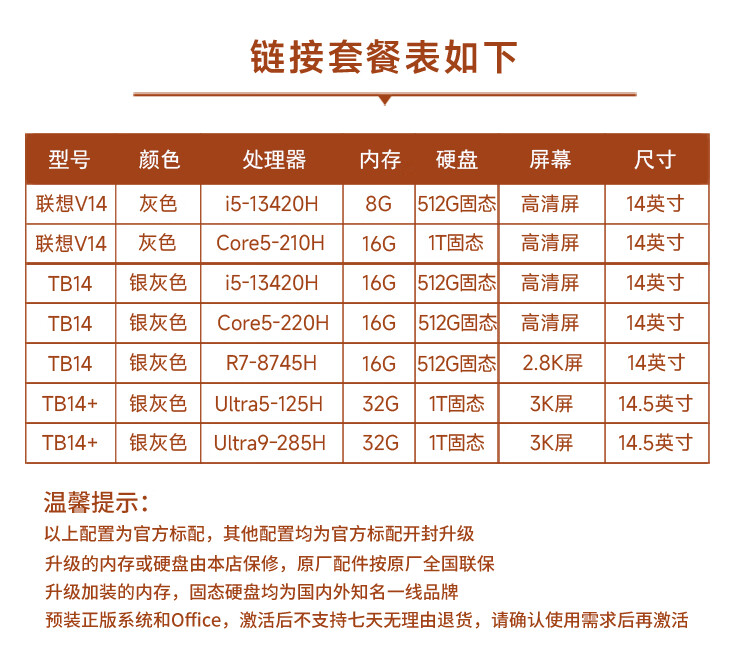 链接套餐表如下

| 型号 | 颜色 | 处理器 | 内存 | 硬盘 | 屏幕 | 尺寸 |
|---|---|---|---|---|---|---|
| 联想V14 | 灰色 | i5-13420H | 8G | 512G固态 | 高清屏 | 14英寸 |
| 联想V14 | 灰色 | Core5-210H | 16G | 1T固态 | 高清屏 | 14英寸 |
| TB14 | 银灰色 | i5-13420H | 16G | 512G固态 | 高清屏 | 14英寸 |
| TB14 | 银灰色 | Core5-220H | 16G | 512G固态 | 高清屏 | 14英寸 |
| TB14 | 银灰色 | R7-8745H | 16G | 512G固态 | 2.8K屏 | 14英寸 |
| TB14+ | 银灰色 | Ultra5-125H | 32G | 1T固态 | 3K屏 | 14.5英寸 |
| TB14+ | 银灰色 | Ultra9-285H | 32G | 1T固态 | 3K屏 | 14.5英寸 |

温馨提示：
以上配置为官方标配，其他配置均为官方标配开封升级
升级的内存或硬盘由本店保修，原厂配件按原厂全国联保
升级加装的内存，固态硬盘均为国内外知名一线品牌
预装正版系统和Office，激活后不支持七天无理由退货，请确认使用需求后再激活